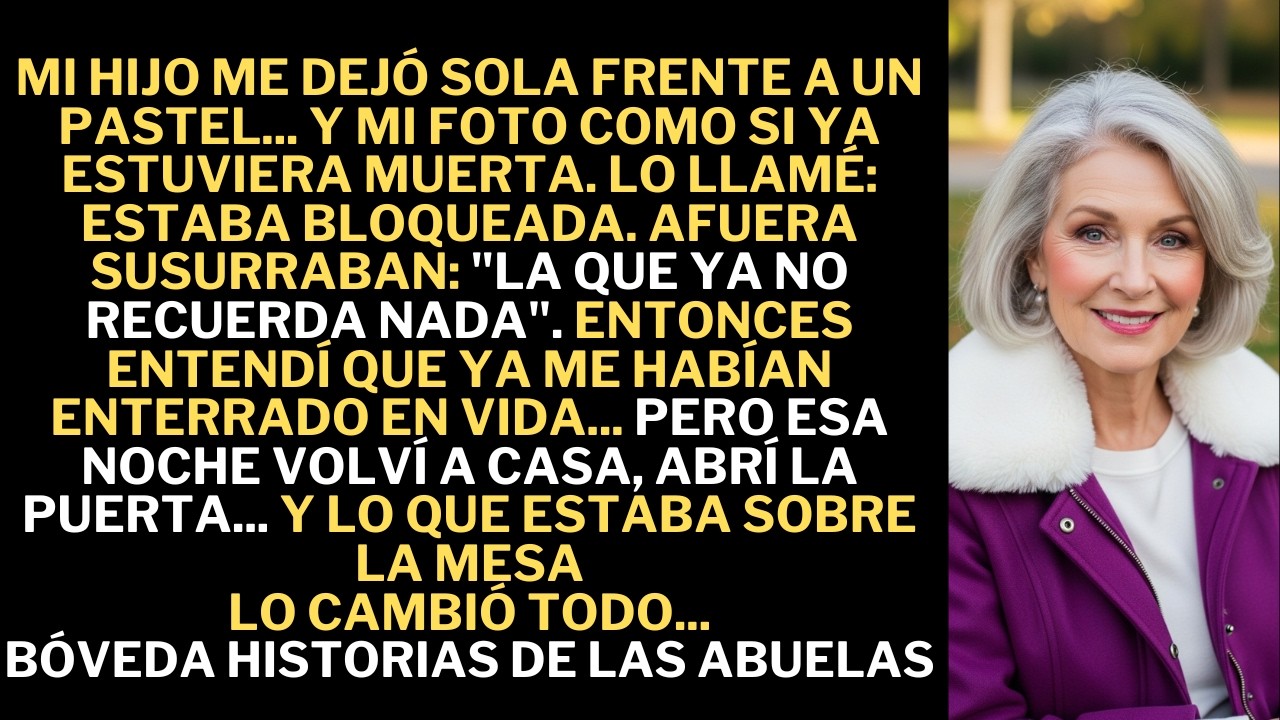 MI HIJO ME DEJÓ SOLA FRENTE A UN PASTEL... Y MI FOTO COMO SI YA ESTUVIERA MUERTA. LO LLAMÉ: ESTABA BLOQUEADA. AFUERA SUSURRABAN: "LA QUE YA NO RECUERDA NADA". ENTONCES ENTENDÍ QUE YA ME HABÍAN ENTERRADO EN VIDA... PERO ESA NOCHE VOLVÍ A CASA, ABRÍ LA PUERTA... Y LO QUE ESTABA SOBRE LA MESA
LO CAMBIÓ TODO...
BÓVEDA HISTORIAS DE LAS ABUELAS